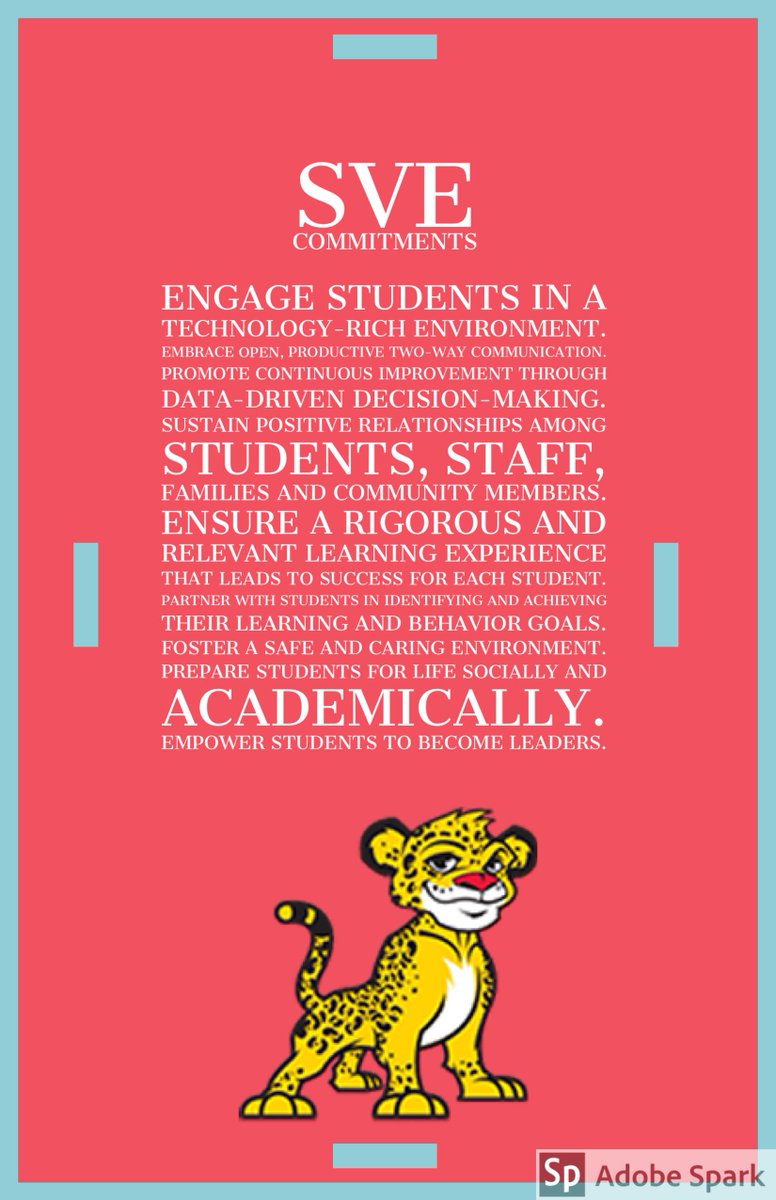 SVE
COMMITMENTS

ENGAGE STUDENTS IN A TECHNOLOGY-RICH ENVIRONMENT. EMBRACE OPEN, PRODUCTIVE TWO-WAY COMMUNICATION. PROMOTE CONTINUOUS IMPROVEMENT THROUGH DATA-DRIVEN DECISION-MAKING. SUSTAIN POSITIVE RELATIONSHIPS AMONG STUDENTS, STAFF, FAMILIES AND COMMUNITY MEMBERS. ENSURE A RIGOROUS AND RELEVANT LEARNING EXPERIENCE THAT LEADS TO SUCCESS FOR EACH STUDENT. PARTNER WITH STUDENTS IN IDENTIFYING AND ACHIEVING THEIR LEARNING AND BEHAVIOR GOALS. FOSTER A SAFE AND CARING ENVIRONMENT. PREPARE STUDENTS FOR LIFE SOCIALLY AND ACADEMICALLY. EMPOWER STUDENTS TO BECOME LEADERS.

Sp Adobe Spark